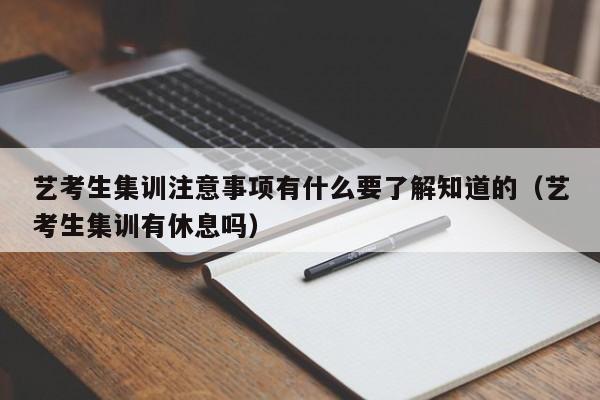 艺考生集训注意事项有什么要了解知道的（艺考生集训有休息吗）